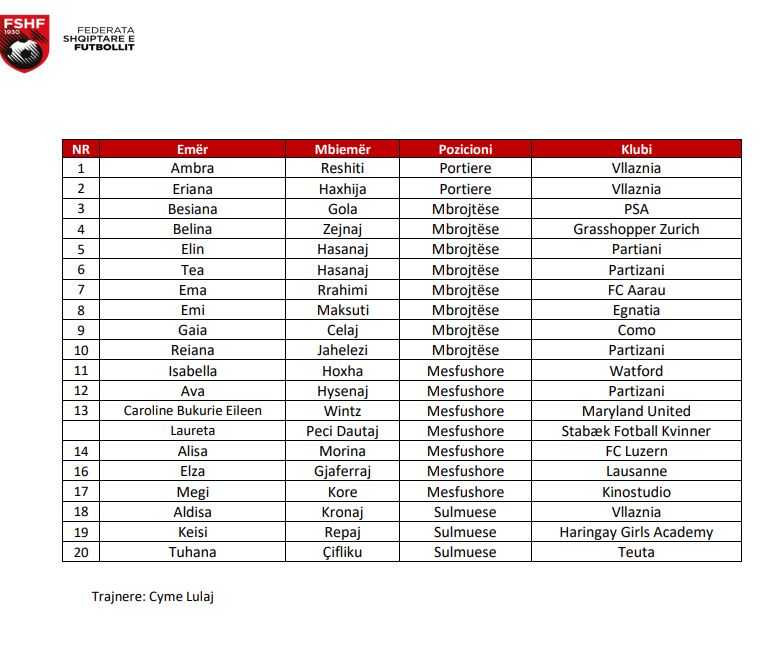 FSHF
1930
FEDERATA SHQIPTARE E FUTBOLLIT

| NR | Emër | Mbiemër | Pozicioni | Klubi |
|---|---|---|---|---|
| 1 | Ambra | Reshiti | Portiere | Vllaznia |
| 2 | Eriana | Haxhija | Portiere | Vllaznia |
| 3 | Besiana | Gola | Mbrojtëse | PSA |
| 4 | Belina | Zejnaj | Mbrojtëse | Grasshopper Zurich |
| 5 | Elin | Hasanaj | Mbrojtëse | Partiani |
| 6 | Tea | Hasanaj | Mbrojtëse | Partizani |
| 7 | Ema | Rrahimi | Mbrojtëse | FC Aarau |
| 8 | Emi | Maksuti | Mbrojtëse | Egnatia |
| 9 | Gaia | Celaj | Mbrojtëse | Como |
| 10 | Reiana | Jahelezi | Mbrojtëse | Partizani |
| 11 | Isabella | Hoxha | Mesfushore | Watford |
| 12 | Ava | Hysenaj | Mesfushore | Partizani |
| 13 | Caroline Bukurie Eileen | Wintz | Mesfushore | Maryland United |
|  | Laureta | Peci Dautaj | Mesfushore | Stabæk Fotball Kvinner |
| 14 | Alisa | Morina | Mesfushore | FC Luzern |
| 16 | Elza | Gjaferraj | Mesfushore | Lausanne |
| 17 | Megi | Kore | Mesfushore | Kinostudio |
| 18 | Aldisa | Kronaj | Sulmuese | Vllaznia |
| 19 | Keisi | Repaj | Sulmuese | Haringay Girls Academy |
| 20 | Tuhana | Çifliku | Sulmuese | Teuta |

Trajnere: Cyme Lulaj